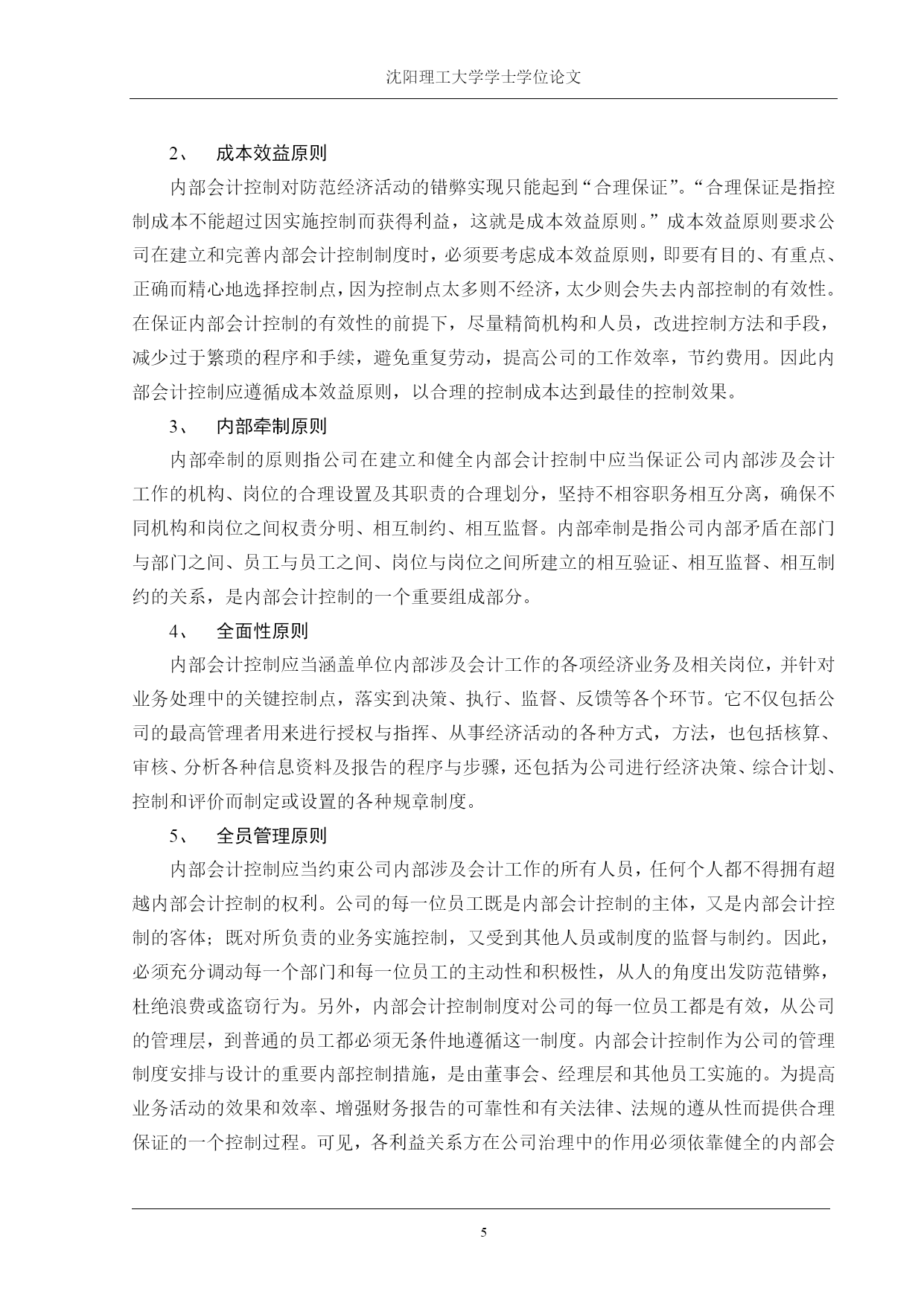 沈阳理工大学学士学位论文

2、 成本效益原则

内部会计控制对防范经济活动的错弊实现只能起到“合理保证”。“合理保证是指控制成本不能超过因实施控制而获得利益，这就是成本效益原则。”成本效益原则要求公司在建立和完善内部会计控制制度时，必须要考虑成本效益原则，即要有目的、有重点、正确而精心地选择控制点，因为控制点太多则不经济，太少则会失去内部控制的有效性。在保证内部会计控制的有效性的前提下，尽量精简机构和人员，改进控制方法和手段，减少过于繁琐的程序和手续，避免重复劳动，提高公司的工作效率，节约费用。因此内部会计控制应遵循成本效益原则，以合理的控制成本达到最佳的控制效果。

3、 内部牵制原则

内部牵制的原则指公司在建立和健全内部会计控制中应当保证公司内部涉及会计工作的机构、岗位的合理设置及其职责的合理划分，坚持不相容职务相互分离，确保不同机构和岗位之间权责分明、相互制约、相互监督。内部牵制是指公司内部矛盾在部门与部门之间、员工与员工之间、岗位与岗位之间所建立的相互验证、相互监督、相互制约的关系，是内部会计控制的一个重要组成部分。

4、 全面性原则

内部会计控制应当涵盖单位内部涉及会计工作的各项经济业务及相关岗位，并针对业务处理中的关键控制点，落实到决策、执行、监督、反馈等各个环节。它不仅包括公司的最高管理者用来进行授权与指挥、从事经济活动的各种方式，方法，也包括核算、审核、分析各种信息资料及报告的程序与步骤，还包括为公司进行经济决策、综合计划、控制和评价而制定或设置的各种规章制度。

5、 全员管理原则

内部会计控制应当约束公司内部涉及会计工作的所有人员，任何个人都不得拥有超越内部会计控制的权利。公司的每一位员工既是内部会计控制的主体，又是内部会计控制的客体；既对所负责的业务实施控制，又受到其他人员或制度的监督与制约。因此，必须充分调动每一个部门和每一位员工的主动性和积极性，从人的角度出发防范错弊，杜绝浪费或盗窃行为。另外，内部会计控制制度对公司的每一位员工都是有效，从公司的管理层，到普通的员工都必须无条件地遵循这一制度。内部会计控制作为公司的管理制度安排与设计的重要内部控制措施，是由董事会、经理层和其他员工实施的。为提高业务活动的效果和效率、增强财务报告的可靠性和有关法律、法规的遵从性而提供合理保证的一个控制过程。可见，各利益关系方在公司治理中的作用必须依靠健全的内部会

5